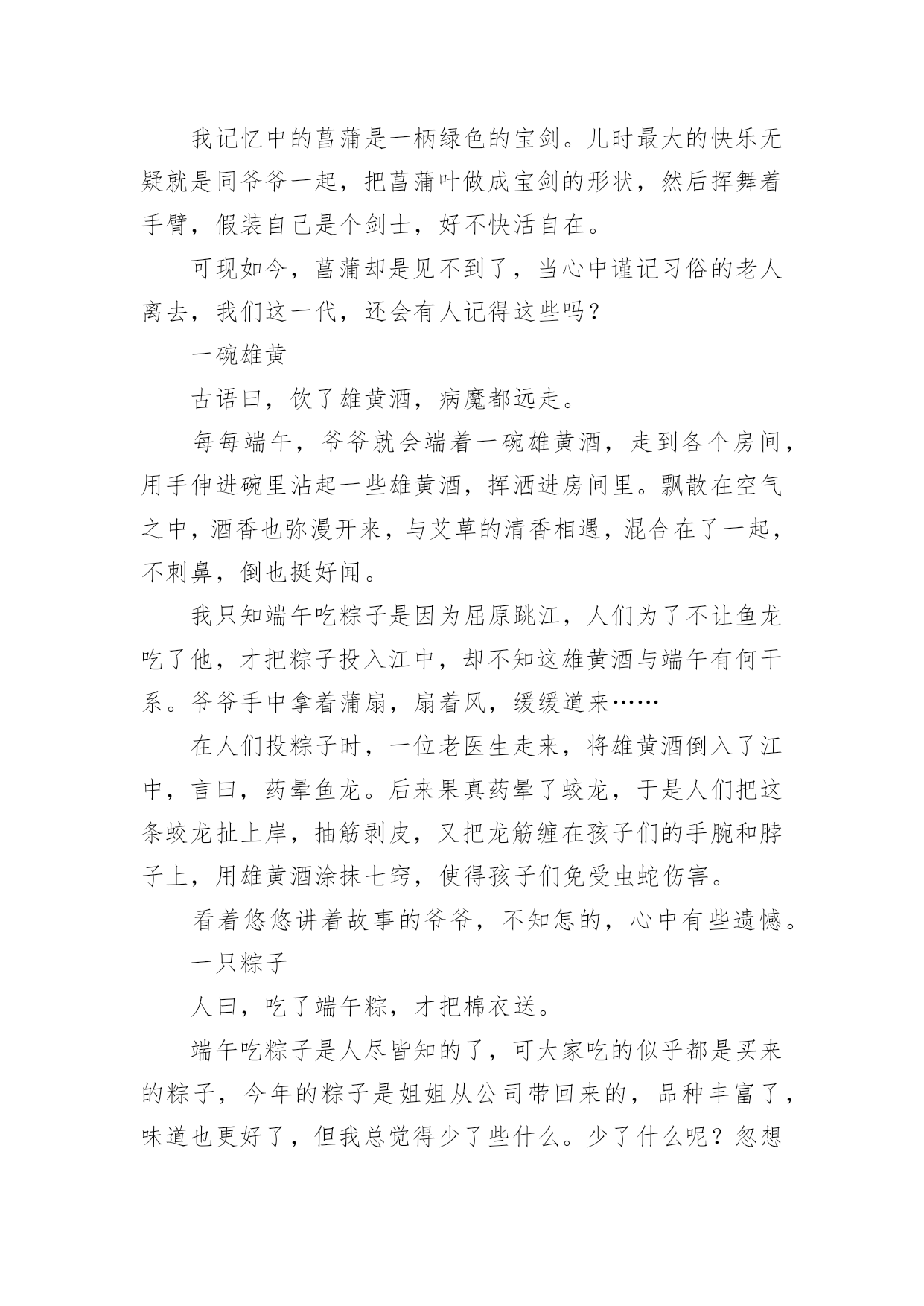 我记忆中的菖蒲是一柄绿色的宝剑。儿时最大的快乐无疑就是同爷爷一起，把菖蒲叶做成宝剑的形状，然后挥舞着手臂，假装自己是个剑士，好不快活自在。

可现如今，菖蒲却是见不到了，当心中谨记习俗的老人离去，我们这一代，还会有人记得这些吗？

一碗雄黄

古语曰，饮了雄黄酒，病魔都远走。

每每端午，爷爷就会端着一碗雄黄酒，走到各个房间，用手伸进碗里沾起一些雄黄酒，挥洒进房间里。飘散在空气之中，酒香也弥漫开来，与艾草的清香相遇，混合在了一起，不刺鼻，倒也挺好闻。

我只知端午吃粽子是因为屈原跳江，人们为了不让鱼龙吃了他，才把粽子投入江中，却不知这雄黄酒与端午有何干系。爷爷手中拿着蒲扇，扇着风，缓缓道来……

在人们投粽子时，一位老医生走来，将雄黄酒倒入了江中，言曰，药晕鱼龙。后来果真药晕了蛟龙，于是人们把这条蛟龙扯上岸，抽筋剥皮，又把龙筋缠在孩子们的手腕和脖子上，用雄黄酒涂抹七窍，使得孩子们免受虫蛇伤害。

看着悠悠讲着故事的爷爷，不知怎的，心中有些遗憾。

一只粽子

人曰，吃了端午粽，才把棉衣送。

端午吃粽子是人尽皆知的了，可大家吃的似乎都是买来的粽子，今年的粽子是姐姐从公司带回来的，品种丰富了，味道也更好了，但我总觉得少了些什么。少了什么呢？忽想